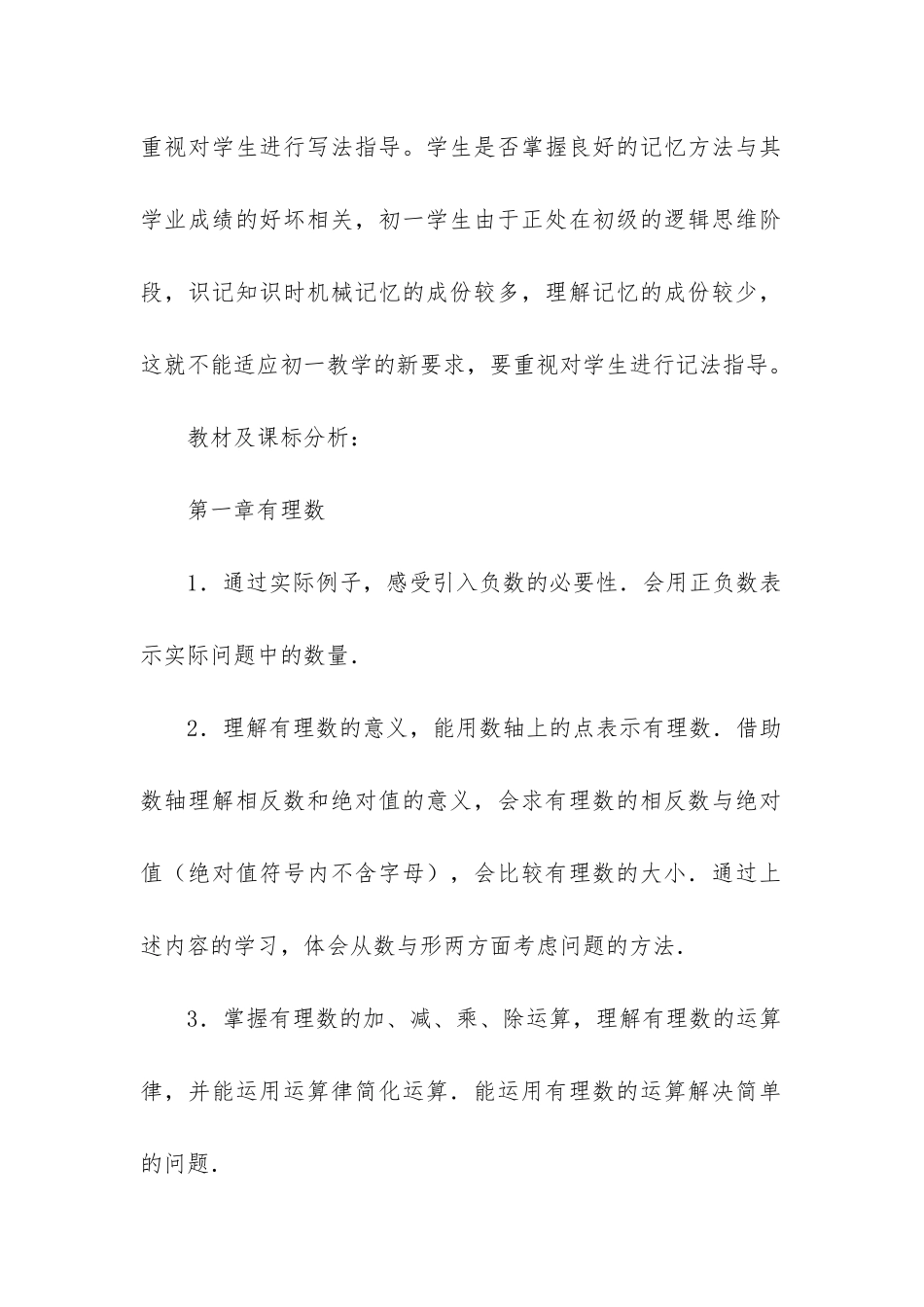 重视对学生进行写法指导。学生是否掌握良好的记忆方法与其学业成绩的好坏相关，初一学生由于正处在初级的逻辑思维阶段，识记知识时机械记忆的成份较多，理解记忆的成份较少，这就不能适应初一教学的新要求，要重视对学生进行记法指导。

教材及课标分析：

第一章有理数

1．通过实际例子，感受引入负数的必要性．会用正负数表示实际问题中的数量．

2．理解有理数的意义，能用数轴上的点表示有理数．借助数轴理解相反数和绝对值的意义，会求有理数的相反数与绝对值（绝对值符号内不含字母），会比较有理数的大小．通过上述内容的学习，体会从数与形两方面考虑问题的方法．

3．掌握有理数的加、减、乘、除运算，理解有理数的运算律，并能运用运算律简化运算．能运用有理数的运算解决简单的问题．